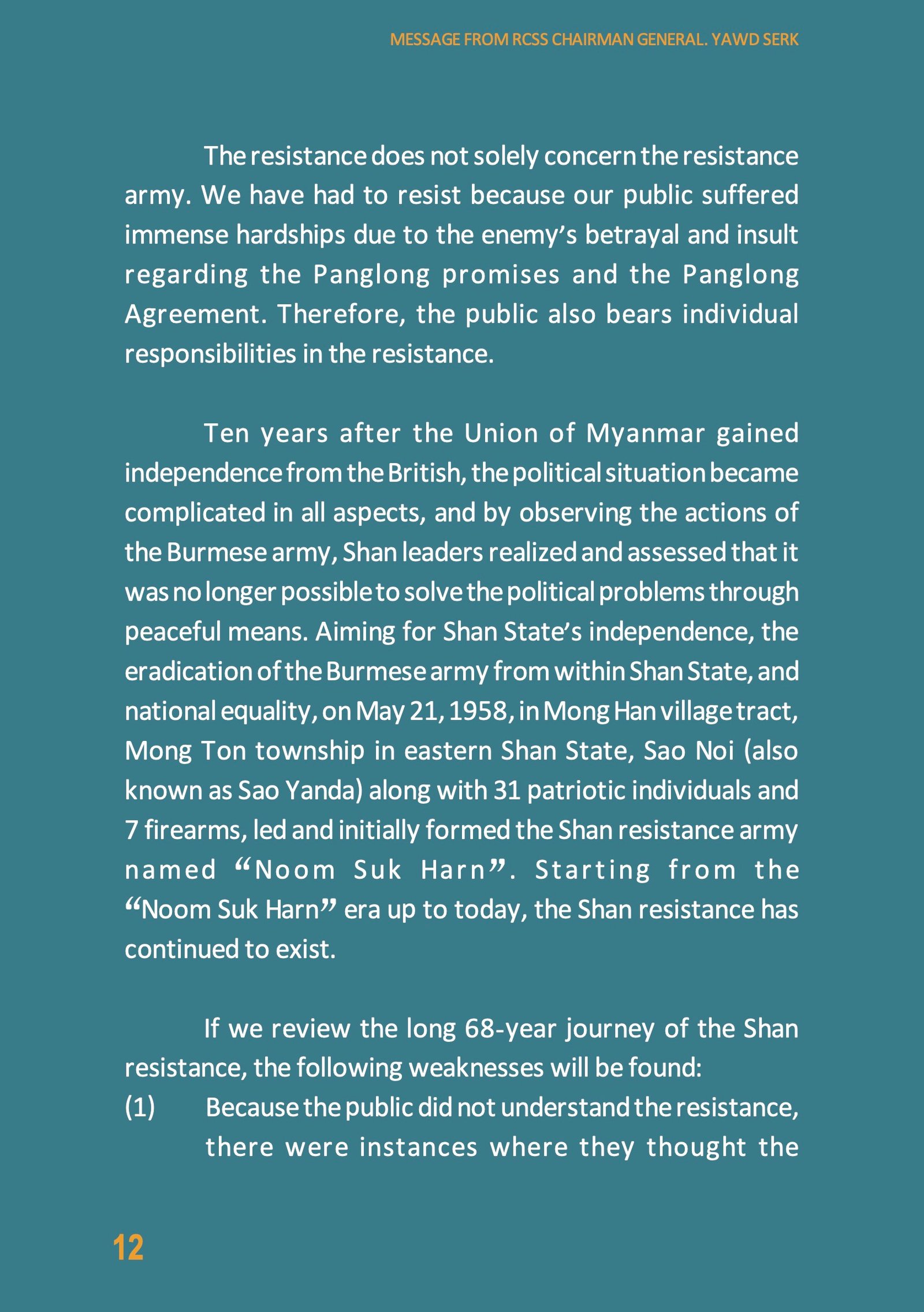 MESSAGE FROM RCSS CHAIRMAN GENERAL. YAWD SERK

The resistance does not solely concern the resistance army. We have had to resist because our public suffered immense hardships due to the enemy's betrayal and insult regarding the Panglong promises and the Panglong Agreement. Therefore, the public also bears individual responsibilities in the resistance.

Ten years after the Union of Myanmar gained independence from the British, the political situation became complicated in all aspects, and by observing the actions of the Burmese army, Shan leaders realized and assessed that it was no longer possible to solve the political problems through peaceful means. Aiming for Shan State's independence, the eradication of the Burmese army from within Shan State, and national equality, on May 21, 1958, in Mong Han village tract, Mong Ton township in eastern Shan State, Sao Noi (also known as Sao Yanda) along with 31 patriotic individuals and 7 firearms, led and initially formed the Shan resistance army named "Noom Suk Harn". Starting from the "Noom Suk Harn" era up to today, the Shan resistance has continued to exist.

If we review the long 68-year journey of the Shan resistance, the following weaknesses will be found:
(1) Because the public did not understand the resistance, there were instances where they thought the

12